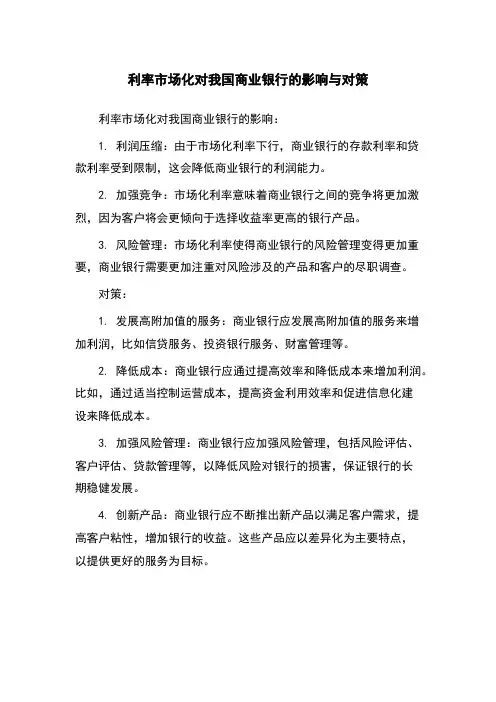 利率市场化对我国商业银行的影响与对策

利率市场化对我国商业银行的影响：

1. 利润压缩：由于市场化利率下行，商业银行的存款利率和贷款利率受到限制，这会降低商业银行的利润能力。

2. 加强竞争：市场化利率意味着商业银行之间的竞争将更加激烈，因为客户将会更倾向于选择收益率更高的银行产品。

3. 风险管理：市场化利率使得商业银行的风险管理变得更加重要，商业银行需要更加注重对风险涉及的产品和客户的尽职调查。

对策：

1. 发展高附加值的服务：商业银行应发展高附加值的服务来增加利润，比如信贷服务、投资银行服务、财富管理等。

2. 降低成本：商业银行应通过提高效率和降低成本来增加利润。比如，通过适当控制运营成本，提高资金利用效率和促进信息化建设来降低成本。

3. 加强风险管理：商业银行应加强风险管理，包括风险评估、客户评估、贷款管理等，以降低风险对银行的损害，保证银行的长期稳健发展。

4. 创新产品：商业银行应不断推出新产品以满足客户需求，提高客户粘性，增加银行的收益。这些产品应以差异化为主要特点，以提供更好的服务为目标。